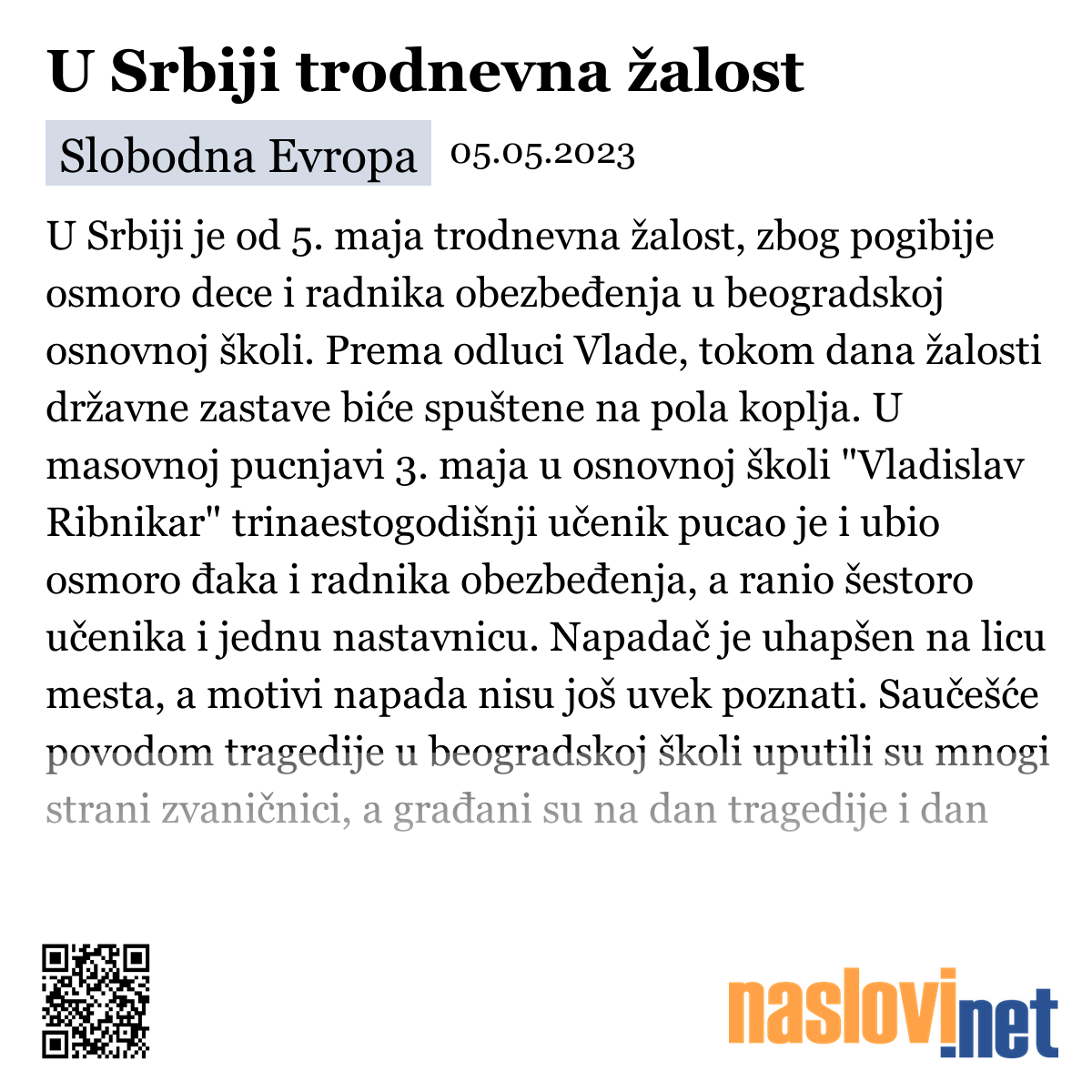 U Srbiji trodnevna žalost

Slobodna Evropa 05.05.2023

U Srbiji je od 5. maja trodnevna žalost, zbog pogibije osmoro dece i radnika obezbeđenja u beogradskoj osnovnoj školi. Prema odluci Vlade, tokom dana žalosti državne zastave biće spuštene na pola koplja. U masovnoj pucnjavi 3. maja u osnovnoj školi "Vladislav Ribnikar" trinaestogodišnji učenik pucao je i ubio osmoro đaka i radnika obezbeđenja, a ranio šestoro učenika i jednu nastavnicu. Napadač je uhapšen na licu mesta, a motivi napada nisu još uvek poznati. Saučešće povodom tragedije u beogradskoj školi uputili su mnogi strani zvaničnici, a građani su na dan tragedije i dan

naslovi.net